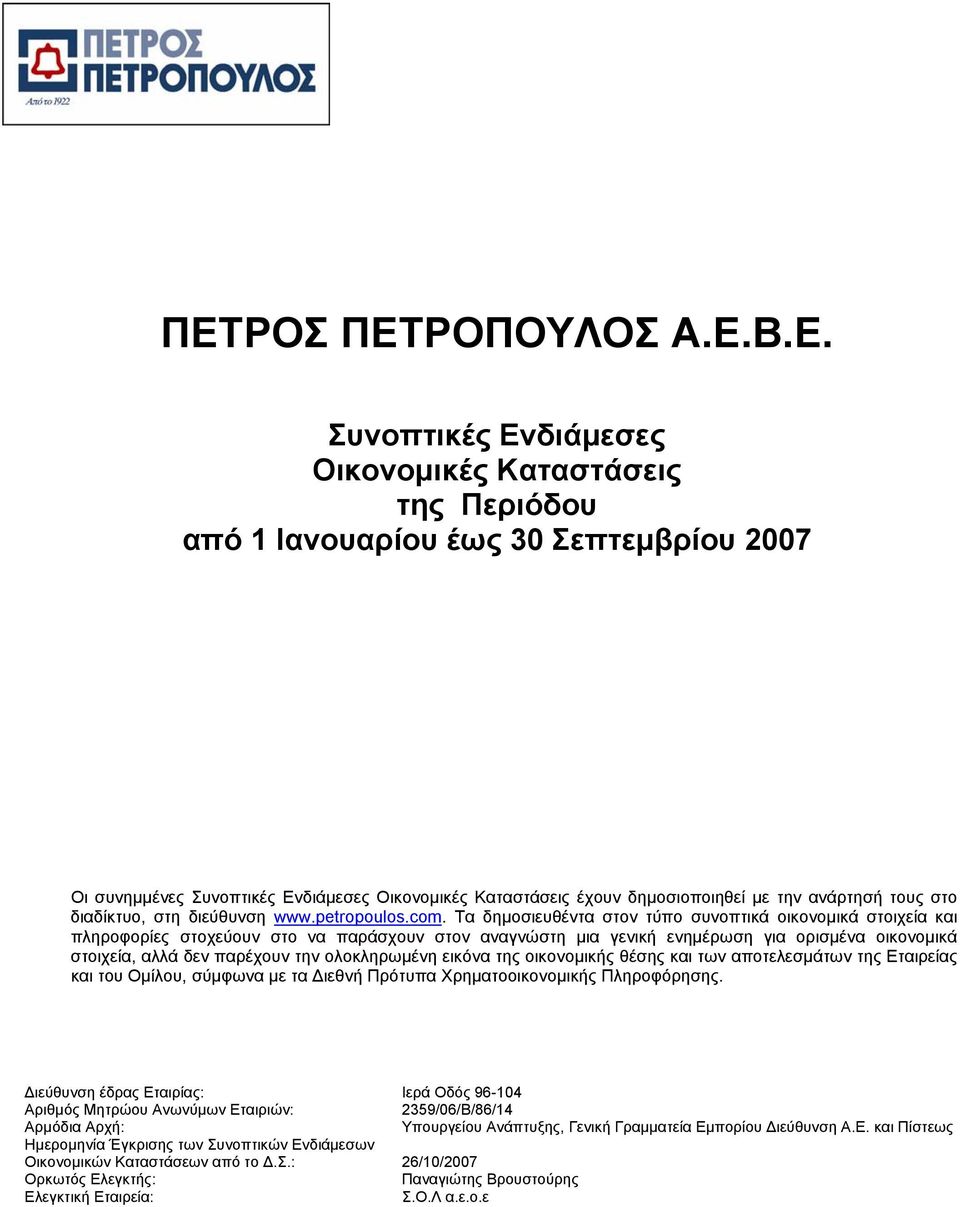 ΠΕΤΡΟΣ ΠΕΤΡΟΠΟΥΛΟΣ
Από το 1922

ΠΕΤΡΟΣ ΠΕΤΡΟΠΟΥΛΟΣ Α.Ε.Β.Ε.

Συνοπτικές Ενδιάμεσες
Οικονομικές Καταστάσεις
της Περιόδου
από 1 Ιανουαρίου έως 30 Σεπτεμβρίου 2007

Οι συνημμένες Συνοπτικές Ενδιάμεσες Οικονομικές Καταστάσεις έχουν δημοσιοποιηθεί με την ανάρτησή τους στο διαδίκτυο, στη διεύθυνση www.petropoulos.com. Τα δημοσιευθέντα στον τύπο συνοπτικά οικονομικά στοιχεία και πληροφορίες στοχεύουν στο να παράσχουν στον αναγνώστη μια γενική ενημέρωση για ορισμένα οικονομικά στοιχεία, αλλά δεν παρέχουν την ολοκληρωμένη εικόνα της οικονομικής θέσης και των αποτελεσμάτων της Εταιρείας και του Ομίλου, σύμφωνα με τα Διεθνή Πρότυπα Χρηματοοικονομικής Πληροφόρησης.

| | |
|---|---|
| Διεύθυνση έδρας Εταιρίας: | Ιερά Οδός 96-104 |
| Αριθμός Μητρώου Ανωνύμων Εταιριών: | 2359/06/Β/86/14 |
| Αρμόδια Αρχή: | Υπουργείου Ανάπτυξης, Γενική Γραμματεία Εμπορίου Διεύθυνση Α.Ε. και Πίστεως |
| Ημερομηνία Έγκρισης των Συνοπτικών Ενδιάμεσων Οικονομικών Καταστάσεων από το Δ.Σ.: | 26/10/2007 |
| Ορκωτός Ελεγκτής: | Παναγιώτης Βρουστούρης |
| Ελεγκτική Εταιρεία: | Σ.Ο.Λ α.ε.ο.ε |